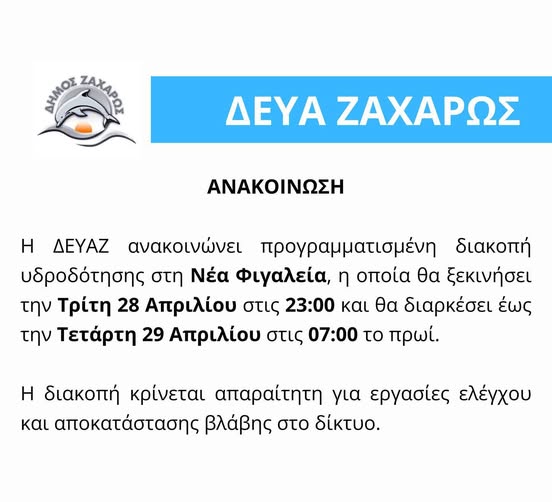 ΔΗΜΟΣ ΖΑΧΑΡΩΣ

ΔΕΥΑ ΖΑΧΑΡΩΣ

ΑΝΑΚΟΙΝΩΣΗ

Η ΔΕΥΑΖ ανακοινώνει προγραμματισμένη διακοπή υδροδότησης στη Νέα Φιγαλεία, η οποία θα ξεκινήσει την Τρίτη 28 Απριλίου στις 23:00 και θα διαρκέσει έως την Τετάρτη 29 Απριλίου στις 07:00 το πρωί.

Η διακοπή κρίνεται απαραίτητη για εργασίες ελέγχου και αποκατάστασης βλάβης στο δίκτυο.